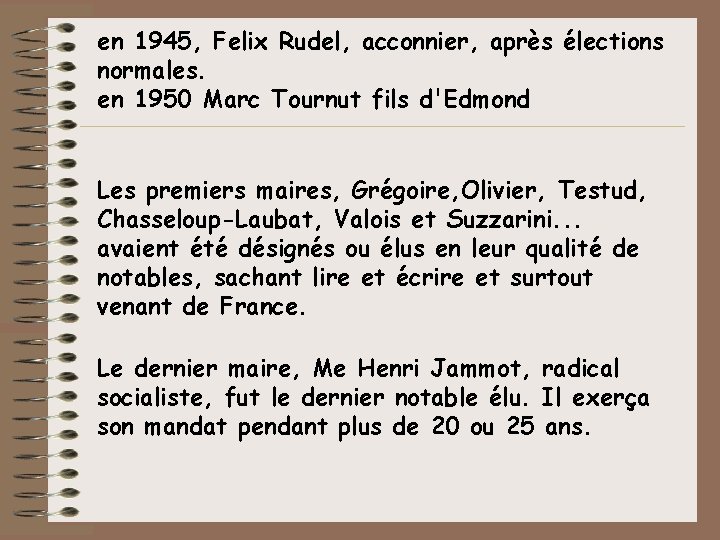 en 1945, Felix Rudel, acconnier, après élections normales.
en 1950 Marc Tournut fils d'Edmond

Les premiers maires, Grégoire,Olivier, Testud, Chasseloup-Laubat, Valois et Suzzarini... avaient été désignés ou élus en leur qualité de notables, sachant lire et écrire et surtout venant de France.

Le dernier maire, Me Henri Jammot, radical socialiste, fut le dernier notable élu. Il exerça son mandat pendant plus de 20 ou 25 ans.